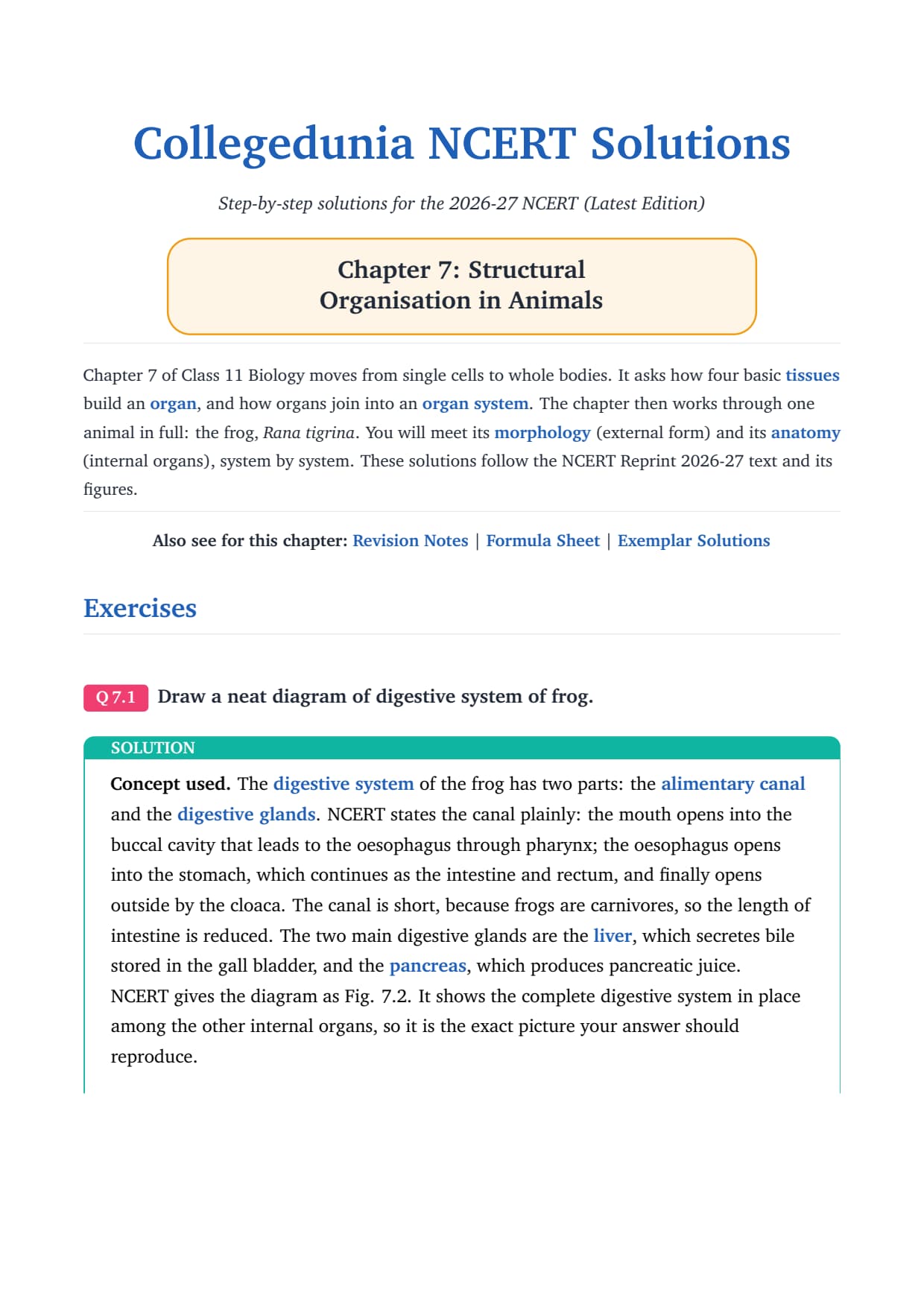 Collegedunia NCERT Solutions

Step-by-step solutions for the 2026-27 NCERT (Latest Edition)

Chapter 7: Structural Organisation in Animals

Chapter 7 of Class 11 Biology moves from single cells to whole bodies. It asks how four basic tissues build an organ, and how organs join into an organ system. The chapter then works through one animal in full: the frog, Rana tigrina. You will meet its morphology (external form) and its anatomy (internal organs), system by system. These solutions follow the NCERT Reprint 2026-27 text and its figures.

Also see for this chapter: Revision Notes | Formula Sheet | Exemplar Solutions

Exercises

Q 7.1 Draw a neat diagram of digestive system of frog.

SOLUTION

Concept used. The digestive system of the frog has two parts: the alimentary canal and the digestive glands. NCERT states the canal plainly: the mouth opens into the buccal cavity that leads to the oesophagus through pharynx; the oesophagus opens into the stomach, which continues as the intestine and rectum, and finally opens outside by the cloaca. The canal is short, because frogs are carnivores, so the length of intestine is reduced. The two main digestive glands are the liver, which secretes bile stored in the gall bladder, and the pancreas, which produces pancreatic juice.
NCERT gives the diagram as Fig. 7.2. It shows the complete digestive system in place among the other internal organs, so it is the exact picture your answer should reproduce.